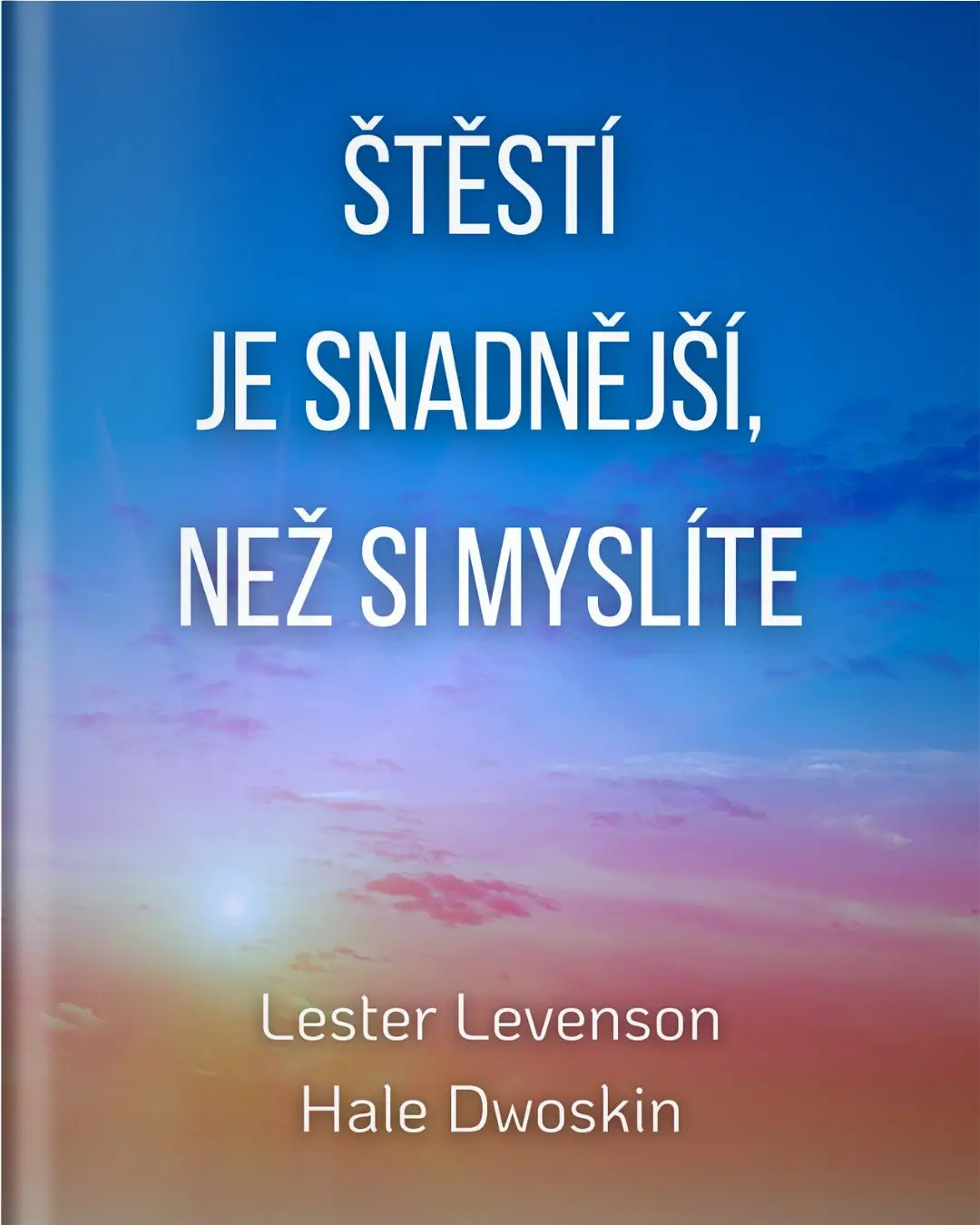 ŠTĚSTÍ
JE SNADNĚJŠÍ,
NEŽ SI MYSLÍTE

Lester Levenson
Hale Dwoskin